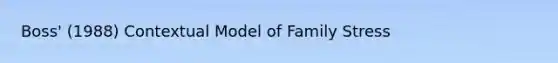 Boss' (1988) Contextual Model of Family Stress